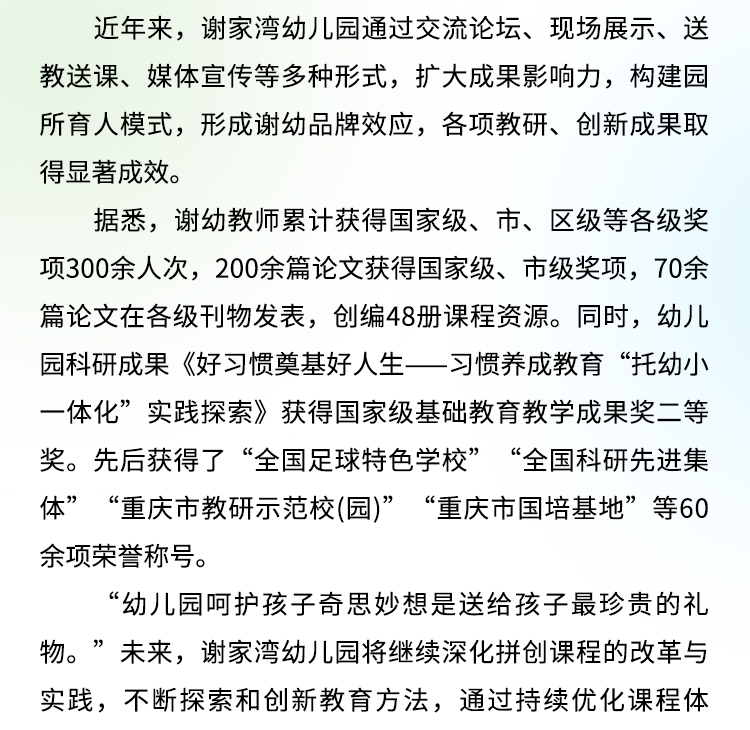 近年来，谢家湾幼儿园通过交流论坛、现场展示、送教送课、媒体宣传等多种形式，扩大成果影响力，构建园所育人模式，形成谢幼品牌效应，各项教研、创新成果取得显著成效。

据悉，谢幼教师累计获得国家级、市、区级等各级奖项300余人次，200余篇论文获得国家级、市级奖项，70余篇论文在各级刊物发表，创编48册课程资源。同时，幼儿园科研成果《好习惯奠基好人生——习惯养成教育“托幼小一体化”实践探索》获得国家级基础教育教学成果奖二等奖。先后获得了“全国足球特色学校”“全国科研先进集体”“重庆市教研示范校(园)”“重庆市国培基地”等60余项荣誉称号。

“幼儿园呵护孩子奇思妙想是送给孩子最珍贵的礼物。”未来，谢家湾幼儿园将继续深化拼创课程的改革与实践，不断探索和创新教育方法，通过持续优化课程体